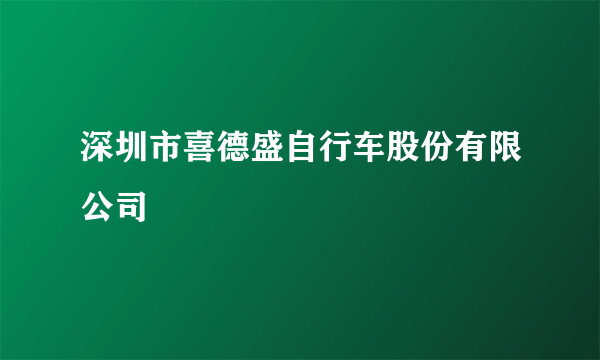 深圳市喜德盛自行车股份有限公司